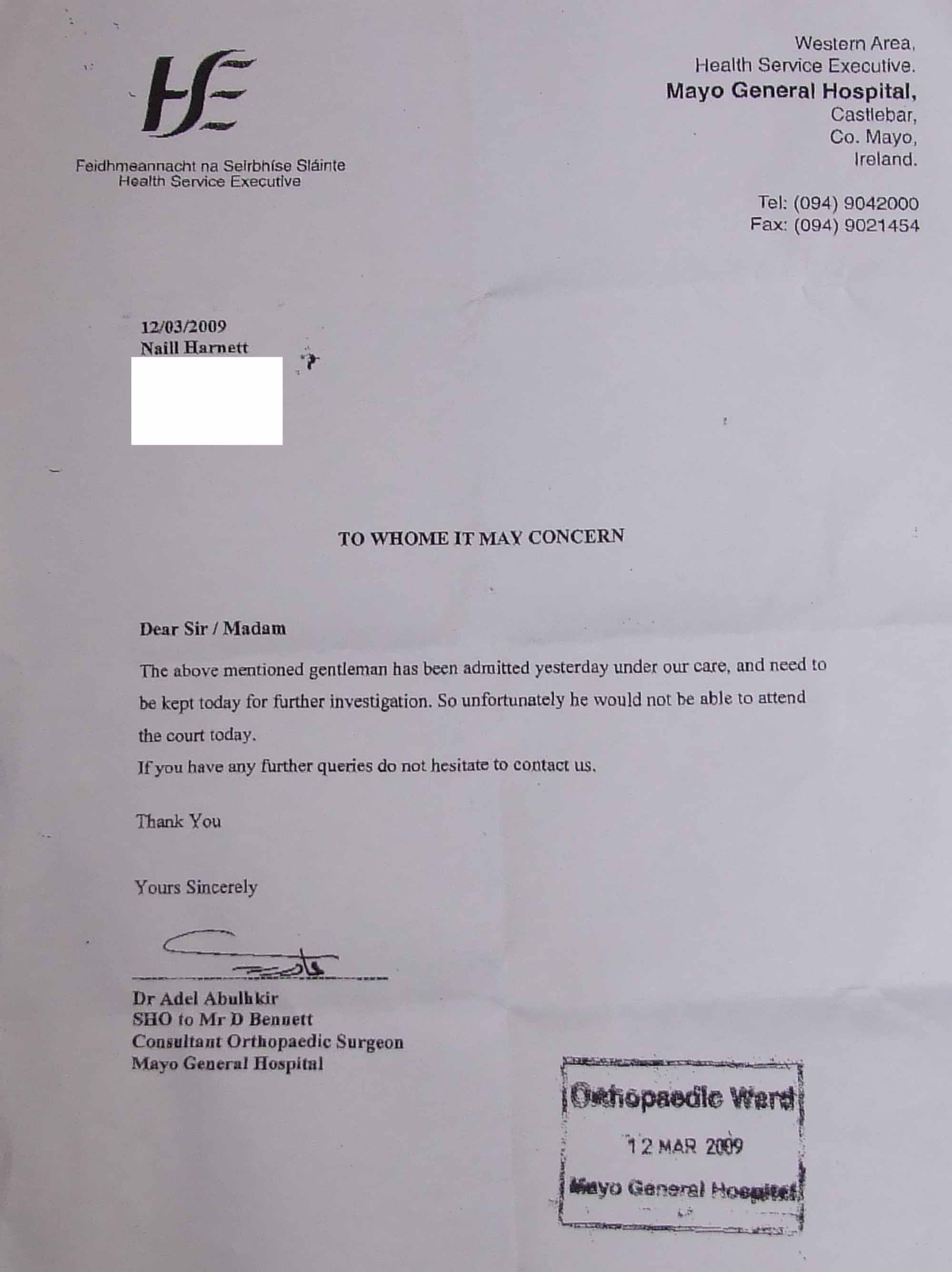 HSE

Feidhmeannacht na Seirbhíse Sláinte
Health Service Executive

Western Area,
Health Service Executive.
Mayo General Hospital,
Castlebar,
Co. Mayo,
Ireland.

Tel: (094) 9042000
Fax: (094) 9021454

12/03/2009
Naill Harnett

TO WHOME IT MAY CONCERN

Dear Sir / Madam

The above mentioned gentleman has been admitted yesterday under our care, and need to be kept today for further investigation. So unfortunately he would not be able to attend the court today.

If you have any further queries do not hesitate to contact us.

Thank You

Yours Sincerely

Dr Adel Abulhkir
SHO to Mr D Bennett
Consultant Orthopaedic Surgeon
Mayo General Hospital

Orthopaedic Ward
12 MAR 2009
Mayo General Hospital